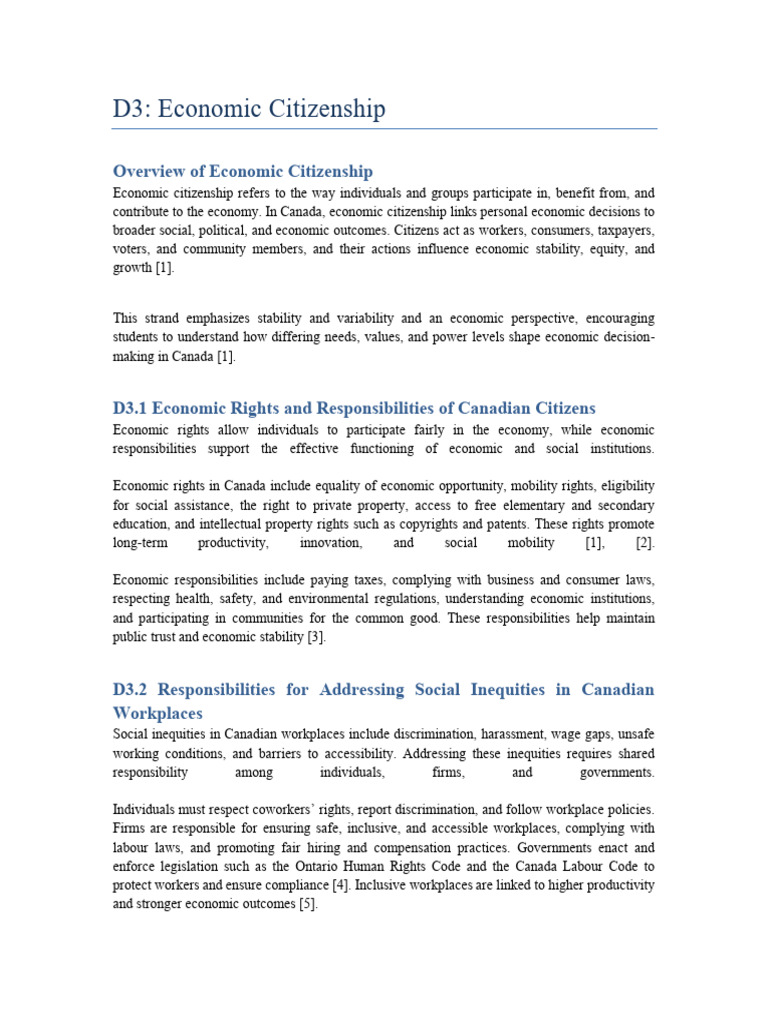 D3: Economic Citizenship

Overview of Economic Citizenship

Economic citizenship refers to the way individuals and groups participate in, benefit from, and contribute to the economy. In Canada, economic citizenship links personal economic decisions to broader social, political, and economic outcomes. Citizens act as workers, consumers, taxpayers, voters, and community members, and their actions influence economic stability, equity, and growth [1].

This strand emphasizes stability and variability and an economic perspective, encouraging students to understand how differing needs, values, and power levels shape economic decision-making in Canada [1].

D3.1 Economic Rights and Responsibilities of Canadian Citizens

Economic rights allow individuals to participate fairly in the economy, while economic responsibilities support the effective functioning of economic and social institutions.

Economic rights in Canada include equality of economic opportunity, mobility rights, eligibility for social assistance, the right to private property, access to free elementary and secondary education, and intellectual property rights such as copyrights and patents. These rights promote long-term productivity, innovation, and social mobility [1], [2].

Economic responsibilities include paying taxes, complying with business and consumer laws, respecting health, safety, and environmental regulations, understanding economic institutions, and participating in communities for the common good. These responsibilities help maintain public trust and economic stability [3].

D3.2 Responsibilities for Addressing Social Inequities in Canadian Workplaces

Social inequities in Canadian workplaces include discrimination, harassment, wage gaps, unsafe working conditions, and barriers to accessibility. Addressing these inequities requires shared responsibility among individuals, firms, and governments.

Individuals must respect coworkers' rights, report discrimination, and follow workplace policies. Firms are responsible for ensuring safe, inclusive, and accessible workplaces, complying with labour laws, and promoting fair hiring and compensation practices. Governments enact and enforce legislation such as the Ontario Human Rights Code and the Canada Labour Code to protect workers and ensure compliance [4]. Inclusive workplaces are linked to higher productivity and stronger economic outcomes [5].